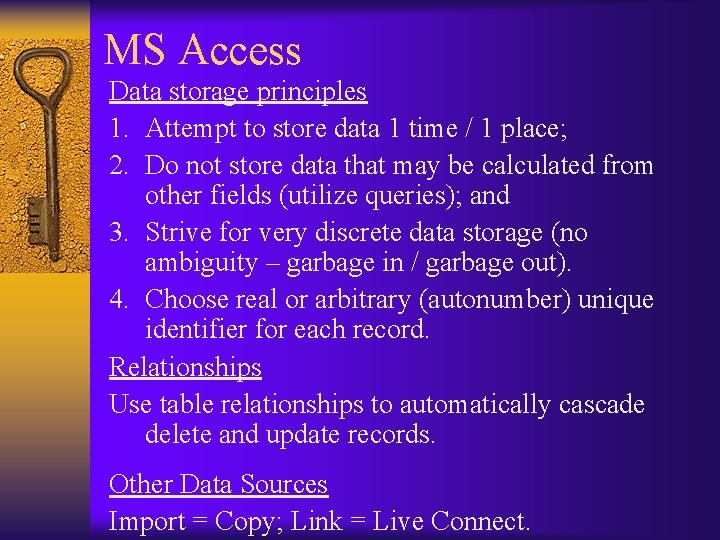 MS Access

Data storage principles

1. Attempt to store data 1 time / 1 place;
2. Do not store data that may be calculated from other fields (utilize queries); and
3. Strive for very discrete data storage (no ambiguity – garbage in / garbage out).
4. Choose real or arbitrary (autonumber) unique identifier for each record.

Relationships

Use table relationships to automatically cascade delete and update records.

Other Data Sources

Import = Copy; Link = Live Connect.